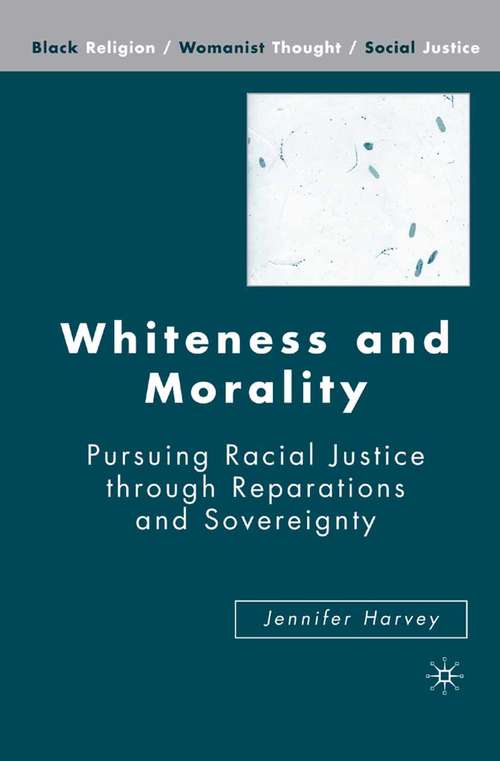 Black Religion / Womanist Thought / Social Justice

Whiteness and Morality

Pursuing Racial Justice through Reparations and Sovereignty

Jennifer Harvey